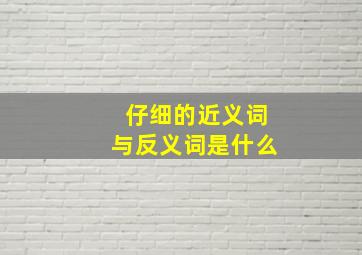 仔细的近义词
与反义词是什么